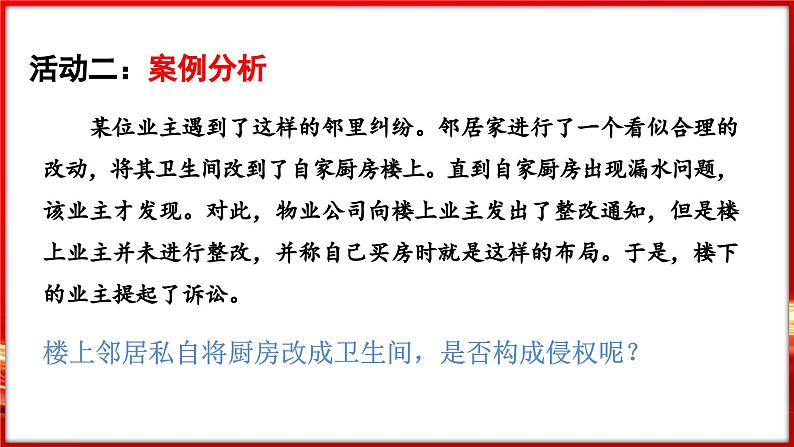 活动二：案例分析

某位业主遇到了这样的邻里纠纷。邻居家进行了一个看似合理的改动，将其卫生间改到了自家厨房楼上。直到自家厨房出现漏水问题，该业主才发现。对此，物业公司向楼上业主发出了整改通知，但是楼上业主并未进行整改，并称自己买房时就是这样的布局。于是，楼下的业主提起了诉讼。

楼上邻居私自将厨房改成卫生间，是否构成侵权呢？